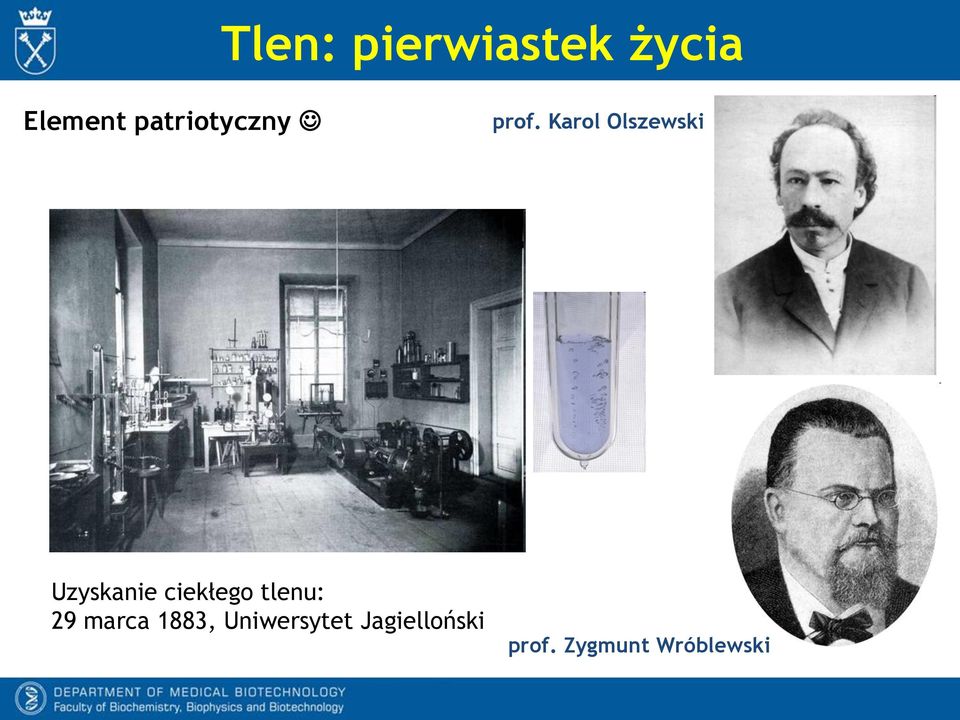 Tlen: pierwiastek życia

Element patriotyczny ☺

prof. Karol Olszewski

Uzyskanie ciekłego tlenu:
29 marca 1883, Uniwersytet Jagielloński

prof. Zygmunt Wróblewski

DEPARTMENT OF MEDICAL BIOTECHNOLOGY
Faculty of Biochemistry, Biophysics and Biotechnology